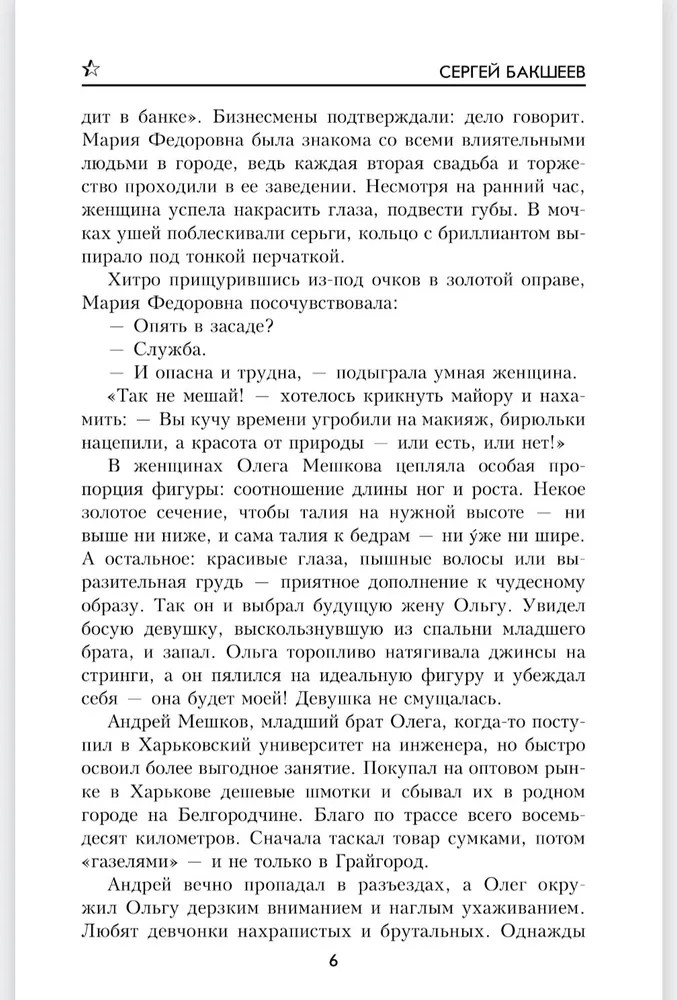 СЕРГЕЙ БАКШЕЕВ

дит в банке». Бизнесмены подтверждали: дело говорит. Мария Федоровна была знакома со всеми влиятельными людьми в городе, ведь каждая вторая свадьба и торжество проходили в ее заведении. Несмотря на ранний час, женщина успела накрасить глаза, подвести губы. В мочках ушей поблескивали серьги, кольцо с бриллиантом выпирало под тонкой перчаткой.

Хитро прищурившись из-под очков в золотой оправе, Мария Федоровна посочувствовала:

— Опять в засаде?

— Служба.

— И опасна и трудна, — подыграла умная женщина.

«Так не мешай! — хотелось крикнуть майору и нахамить: — Вы кучу времени угробили на макияж, бирюльки нацепили, а красота от природы — или есть, или нет!»

В женщинах Олега Мешкова цепляла особая пропорция фигуры: соотношение длины ног и роста. Некое золотое сечение, чтобы талия на нужной высоте — ни выше ни ниже, и сама талия к бедрам — ни у́же ни шире. А остальное: красивые глаза, пышные волосы или выразительная грудь — приятное дополнение к чудесному образу. Так он и выбрал будущую жену Ольгу. Увидел босую девушку, выскользнувшую из спальни младшего брата, и запал. Ольга торопливо натягивала джинсы на стринги, а он пялился на идеальную фигуру и убеждал себя — она будет моей! Девушка не смущалась.

Андрей Мешков, младший брат Олега, когда-то поступил в Харьковский университет на инженера, но быстро освоил более выгодное занятие. Покупал на оптовом рынке в Харькове дешевые шмотки и сбывал их в родном городе на Белгородчине. Благо по трассе всего восемьдесят километров. Сначала таскал товар сумками, потом «газелями» — и не только в Грайгород.

Андрей вечно пропадал в разъездах, а Олег окружил Ольгу дерзким вниманием и наглым ухаживанием. Любят девчонки нахрапистых и брутальных. Однажды

6